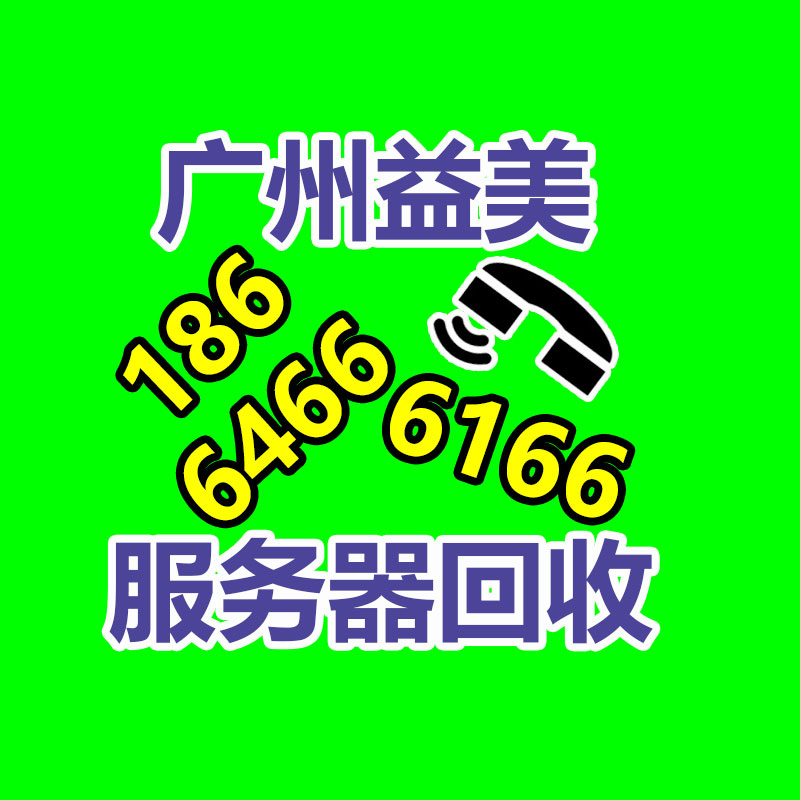 广州益美

186
6466 6166

服务器回收